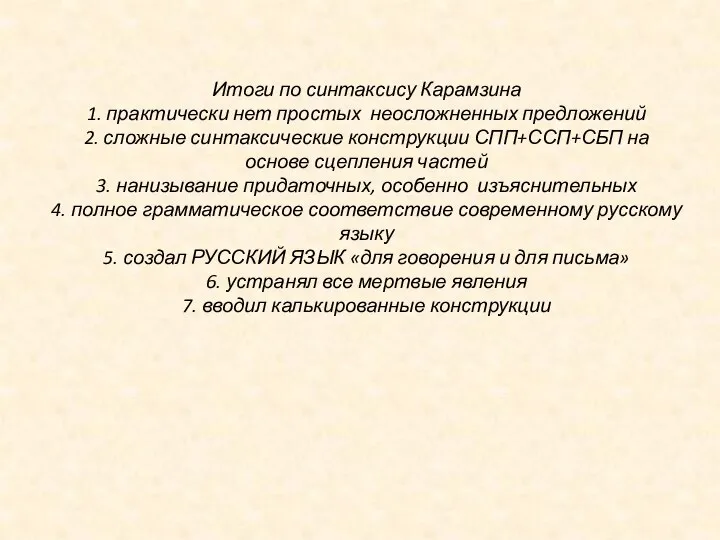 Итоги по синтаксису Карамзина
1. практически нет простых неосложненных предложений
2. сложные синтаксические конструкции СПП+ССП+СБП на основе сцепления частей
3. нанизывание придаточных, особенно изъяснительных
4. полное грамматическое соответствие современному русскому языку
5. создал РУССКИЙ ЯЗЫК «для говорения и для письма»
6. устранял все мертвые явления
7. вводил калькированные конструкции